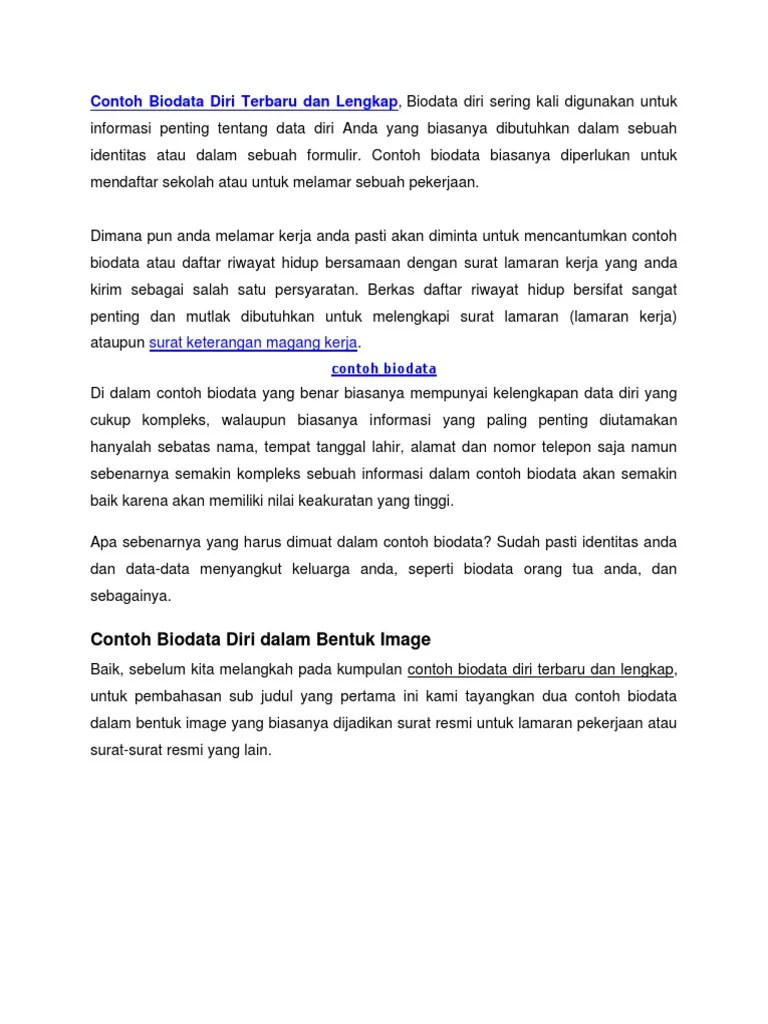 Contoh Biodata Diri Terbaru dan Lengkap, Biodata diri sering kali digunakan untuk informasi penting tentang data diri Anda yang biasanya dibutuhkan dalam sebuah identitas atau dalam sebuah formulir. Contoh biodata biasanya diperlukan untuk mendaftar sekolah atau untuk melamar sebuah pekerjaan.

Dimana pun anda melamar kerja anda pasti akan diminta untuk mencantumkan contoh biodata atau daftar riwayat hidup bersamaan dengan surat lamaran kerja yang anda kirim sebagai salah satu persyaratan. Berkas daftar riwayat hidup bersifat sangat penting dan mutlak dibutuhkan untuk melengkapi surat lamaran (lamaran kerja) ataupun surat keterangan magang kerja.

contoh biodata

Di dalam contoh biodata yang benar biasanya mempunyai kelengkapan data diri yang cukup kompleks, walaupun biasanya informasi yang paling penting diutamakan hanyalah sebatas nama, tempat tanggal lahir, alamat dan nomor telepon saja namun sebenarnya semakin kompleks sebuah informasi dalam contoh biodata akan semakin baik karena akan memiliki nilai keakuratan yang tinggi.

Apa sebenarnya yang harus dimuat dalam contoh biodata? Sudah pasti identitas anda dan data-data menyangkut keluarga anda, seperti biodata orang tua anda, dan sebagainya.

Contoh Biodata Diri dalam Bentuk Image

Baik, sebelum kita melangkah pada kumpulan contoh biodata diri terbaru dan lengkap, untuk pembahasan sub judul yang pertama ini kami tayangkan dua contoh biodata dalam bentuk image yang biasanya dijadikan surat resmi untuk lamaran pekerjaan atau surat-surat resmi yang lain.